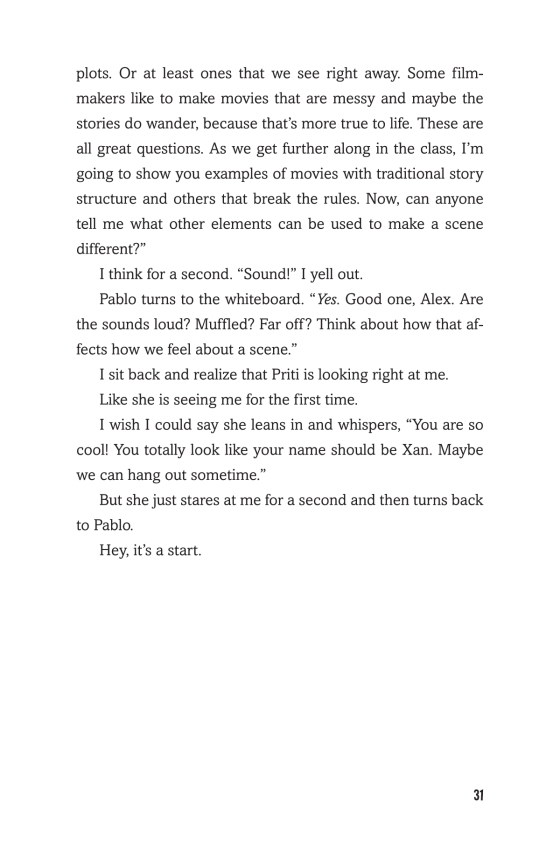 plots. Or at least ones that we see right away. Some filmmakers like to make movies that are messy and maybe the stories do wander, because that's more true to life. These are all great questions. As we get further along in the class, I'm going to show you examples of movies with traditional story structure and others that break the rules. Now, can anyone tell me what other elements can be used to make a scene different?"

I think for a second. "Sound!" I yell out.

Pablo turns to the whiteboard. "Yes. Good one, Alex. Are the sounds loud? Muffled? Far off? Think about how that affects how we feel about a scene."

I sit back and realize that Priti is looking right at me.

Like she is seeing me for the first time.

I wish I could say she leans in and whispers, "You are so cool! You totally look like your name should be Xan. Maybe we can hang out sometime."

But she just stares at me for a second and then turns back to Pablo.

Hey, it's a start.

31